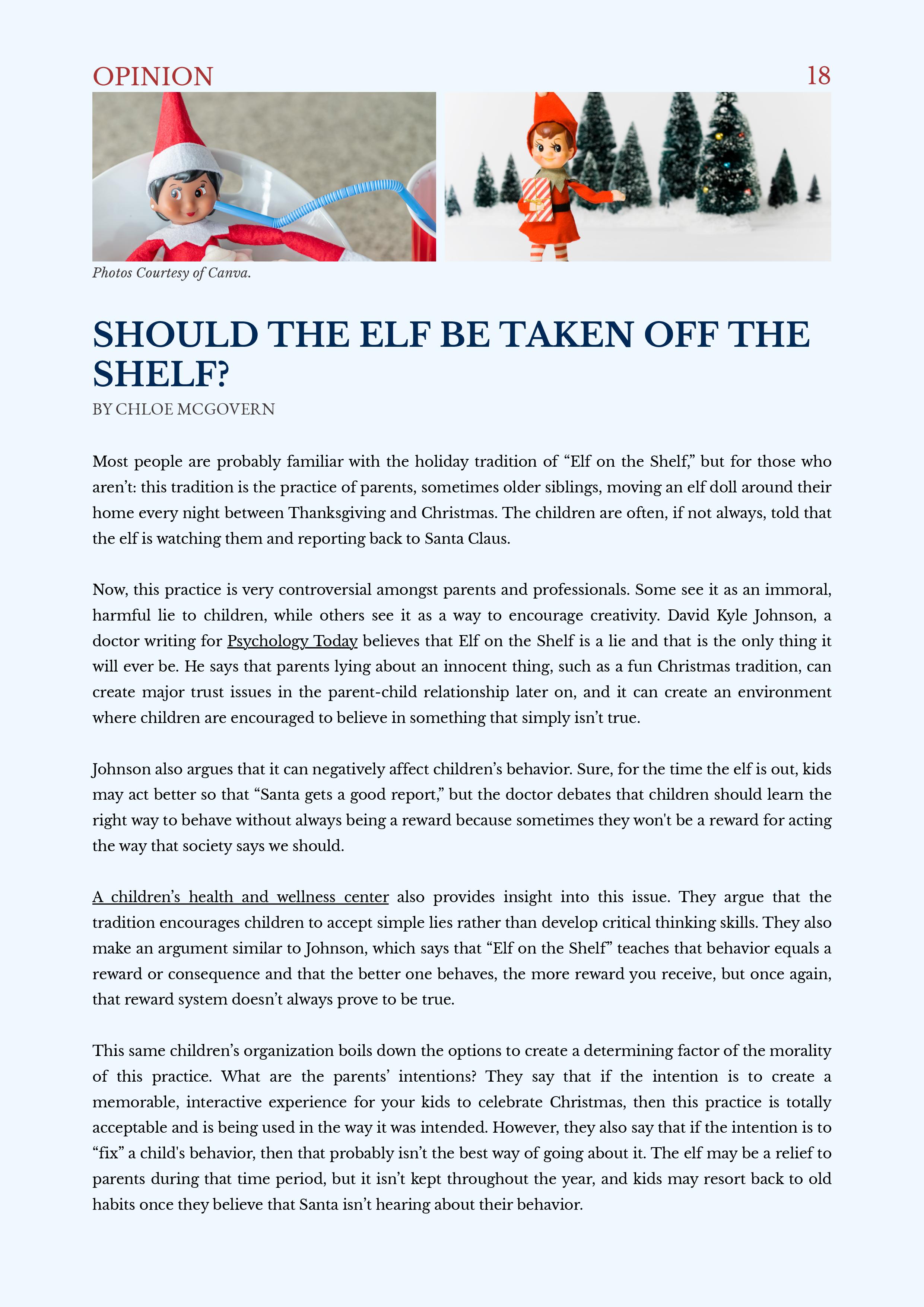 OPINION 18

Photos Courtesy of Canva.

SHOULD THE ELF BE TAKEN OFF THE SHELF?

BY CHLOE MCGOVERN

Most people are probably familiar with the holiday tradition of “Elf on the Shelf,” but for those who aren’t: this tradition is the practice of parents, sometimes older siblings, moving an elf doll around their home every night between Thanksgiving and Christmas. The children are often, if not always, told that the elf is watching them and reporting back to Santa Claus.

Now, this practice is very controversial amongst parents and professionals. Some see it as an immoral, harmful lie to children, while others see it as a way to encourage creativity. David Kyle Johnson, a doctor writing for Psychology Today believes that Elf on the Shelf is a lie and that is the only thing it will ever be. He says that parents lying about an innocent thing, such as a fun Christmas tradition, can create major trust issues in the parent-child relationship later on, and it can create an environment where children are encouraged to believe in something that simply isn’t true.

Johnson also argues that it can negatively affect children’s behavior. Sure, for the time the elf is out, kids may act better so that “Santa gets a good report,” but the doctor debates that children should learn the right way to behave without always being a reward because sometimes they won't be a reward for acting the way that society says we should.

A children’s health and wellness center also provides insight into this issue. They argue that the tradition encourages children to accept simple lies rather than develop critical thinking skills. They also make an argument similar to Johnson, which says that “Elf on the Shelf” teaches that behavior equals a reward or consequence and that the better one behaves, the more reward you receive, but once again, that reward system doesn’t always prove to be true.

This same children’s organization boils down the options to create a determining factor of the morality of this practice. What are the parents’ intentions? They say that if the intention is to create a memorable, interactive experience for your kids to celebrate Christmas, then this practice is totally acceptable and is being used in the way it was intended. However, they also say that if the intention is to “fix” a child's behavior, then that probably isn’t the best way of going about it. The elf may be a relief to parents during that time period, but it isn’t kept throughout the year, and kids may resort back to old habits once they believe that Santa isn’t hearing about their behavior.